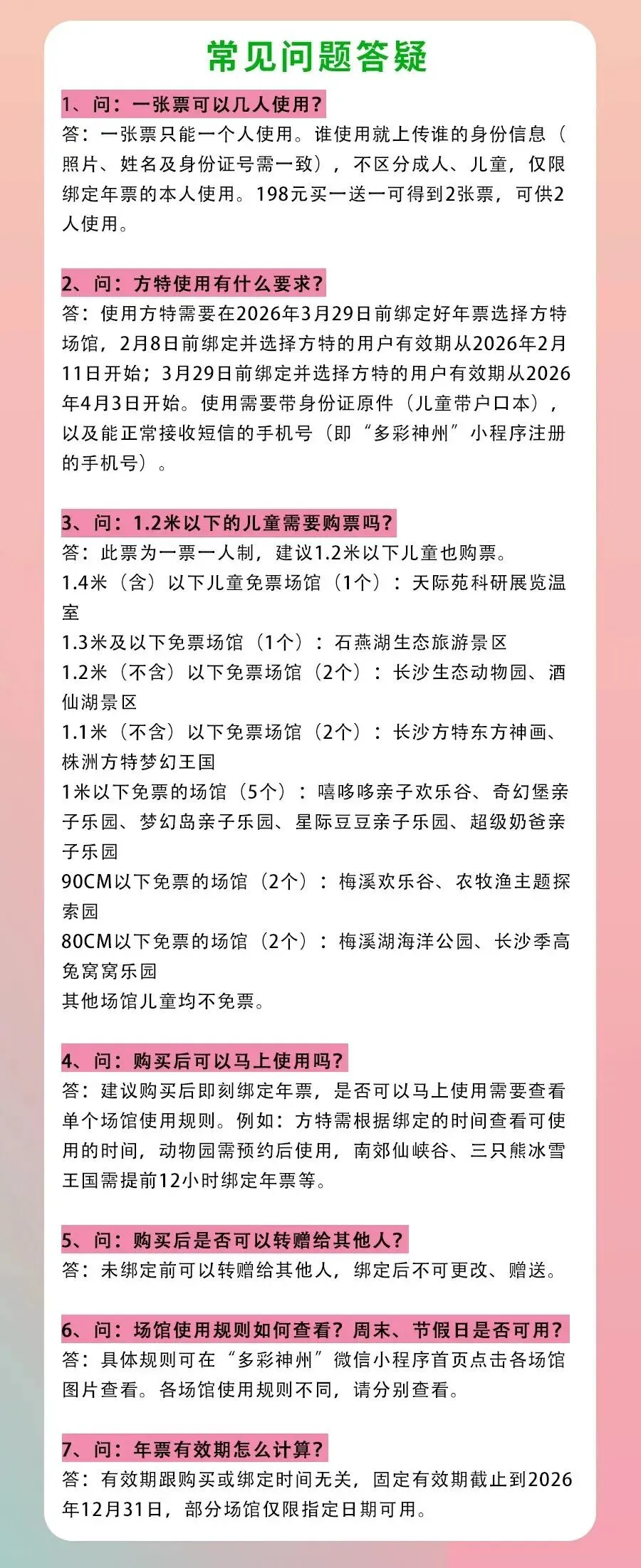 常见问题答疑

1、问：一张票可以几人使用?
答：一张票只能一个人使用。谁使用就上传谁的身份信息（照片、姓名及身份证号需一致），不区分成人、儿童，仅限绑定年票的本人使用。198元买一送一可得到2张票，可供2人使用。

2、问：方特使用有什么要求?
答：使用方特需要在2026年3月29日前绑定好年票选择方特场馆，2月8日前绑定并选择方特的用户有效期从2026年2月11日开始；3月29日前绑定并选择方特的用户有效期从2026年4月3日开始。使用需要带身份证原件（儿童带户口本），以及能正常接收短信的手机号（即“多彩神州”小程序注册的手机号）。

3、问：1.2米以下的儿童需要购票吗?
答：此票为一票一人制，建议1.2米以下儿童也购票。
1.4米（含）以下儿童免票场馆（1个）：天际苑科研展览温室
1.3米及以下免票场馆（1个）：石燕湖生态旅游景区
1.2米（不含）以下免票场馆（2个）：长沙生态动物园、酒仙湖景区
1.1米（不含）以下免票场馆（2个）：长沙方特东方神画、株洲方特梦幻王国
1米以下免票的场馆（5个）：嘻哆哆亲子欢乐谷、奇幻堡亲子乐园、梦幻岛亲子乐园、星际豆豆亲子乐园、超级奶爸亲子乐园
90CM以下免票的场馆（2个）：梅溪欢乐谷、农牧渔主题探索园
80CM以下免票的场馆（2个）：梅溪湖海洋公园、长沙季高兔窝窝乐园
其他场馆儿童均不免票。

4、问：购买后可以马上使用吗?
答：建议购买后即刻绑定年票，是否可以马上使用需要查看单个场馆使用规则。例如：方特需根据绑定的时间查看可使用的时间，动物园需预约后使用，南郊仙峡谷、三只熊冰雪王国需提前12小时绑定年票等。

5、问：购买后是否可以转赠给其他人?
答：未绑定前可以转赠给其他人，绑定后不可更改、赠送。

6、问：场馆使用规则如何查看?周末、节假日是否可用?
答：具体规则可在“多彩神州”微信小程序首页点击各场馆图片查看。各场馆使用规则不同，请分别查看。

7、问：年票有效期怎么计算?
答：有效期跟购买或绑定时间无关，固定有效期截止到2026年12月31日，部分场馆仅限指定日期可用。